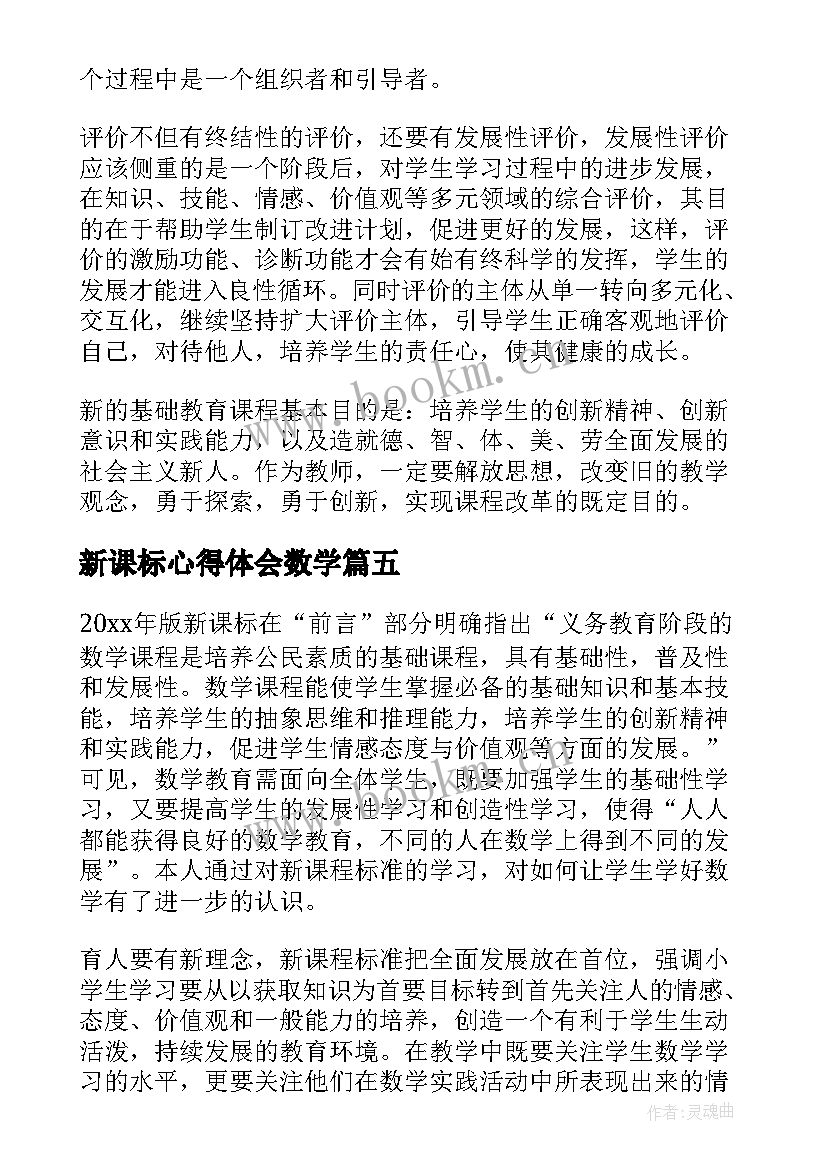 个过程中是一个组织者和引导者。

评价不但有终结性的评价，还要有发展性评价，发展性评价应该侧重的是一个阶段后，对学生学习过程中的进步发展，在知识、技能、情感、价值观等多元领域的综合评价，其目的在于帮助学生制订改进计划，促进更好的发展，这样，评价的激励功能、诊断功能才会有始有终科学的发挥，学生的发展才能进入良性循环。同时评价的主体从单一转向多元化、交互化，继续坚持扩大评价主体，引导学生正确客观地评价自己，对待他人，培养学生的责任心，使其健康的成长。

新的基础教育课程基本目的是：培养学生的创新精神、创新意识和实践能力，以及造就德、智、体、美、劳全面发展的社会主义新人。作为教师，一定要解放思想，改变旧的教学观念，勇于探索，勇于创新，实现课程改革的既定目的。

新课标心得体会数学篇五

20xx年版新课标在“前言”部分明确指出“义务教育阶段的数学课程是培养公民素质的基础课程，具有基础性，普及性和发展性。数学课程能使学生掌握必备的基础知识和基本技能，培养学生的抽象思维和推理能力，培养学生的创新精神和实践能力，促进学生情感态度与价值观等方面的发展。”可见，数学教育需面向全体学生，既要加强学生的基础性学习，又要提高学生的发展性学习和创造性学习，使得“人人都能获得良好的数学教育，不同的人在数学上得到不同的发展”。本人通过对新课程标准的学习，对如何让学生学好数学有了进一步的认识。

育人要有新理念，新课程标准把全面发展放在首位，强调小学生学习要从以获取知识为首要目标转到首先关注人的情感、态度、价值观和一般能力的培养，创造一个有利于学生生动活泼，持续发展的教育环境。在教学中既要关注学生数学学习的水平，更要关注他们在数学实践活动中所表现出来的情

www.bookm.cn

作者：灵魂曲